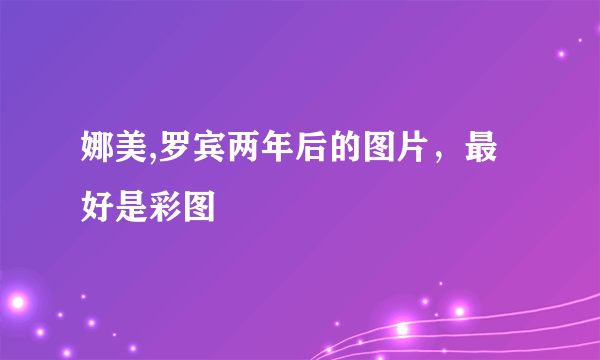 娜美,罗宾两年后的图片，最好是彩图